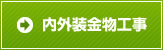 内外装金物工事